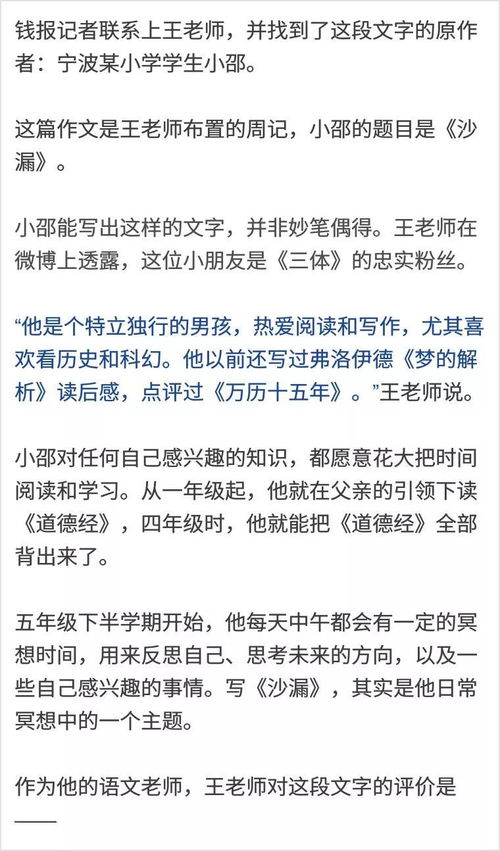 钱报记者联系上王老师，并找到了这段文字的原作者：宁波某小学学生小邵。

这篇作文是王老师布置的周记，小邵的题目是《沙漏》。

小邵能写出这样的文字，并非妙笔偶得。王老师在微博上透露，这位小朋友是《三体》的忠实粉丝。

“他是个特立独行的男孩，热爱阅读和写作，尤其喜欢看历史和科幻。他以前还写过弗洛伊德《梦的解析》读后感，点评过《万历十五年》。”王老师说。

小邵对任何自己感兴趣的知识，都愿意花大把时间阅读和学习。从一年级起，他就在父亲的引领下读《道德经》，四年级时，他就能把《道德经》全部背出来了。

五年级下半学期开始，他每天中午都会有一定的冥想时间，用来反思自己、思考未来的方向，以及一些自己感兴趣的事情。写《沙漏》，其实是他日常冥想中的一个主题。

作为他的语文老师，王老师对这段文字的评价是——